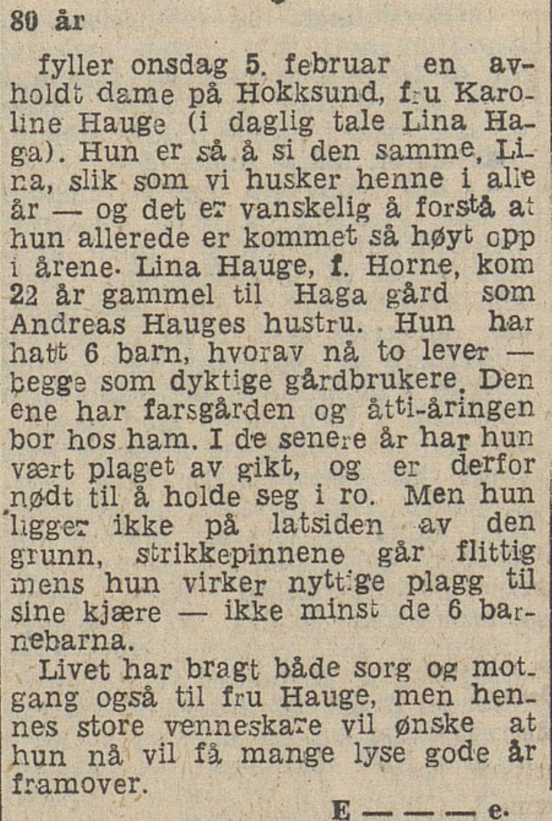 80 år

fyller onsdag 5. februar en avholdt dame på Hokksund, fru Karoline Hauge (i daglig tale Lina Haga). Hun er så å si den samme, Lina, slik som vi husker henne i alle år — og det er vanskelig å forstå at hun allerede er kommet så høyt opp i årene. Lina Hauge, f. Horne, kom 22 år gammel til Haga gård som Andreas Hauges hustru. Hun har hatt 6 barn, hvorav nå to lever — begge som dyktige gårdbrukere. Den ene har farsgården og åtti-åringen bor hos ham. I de senere år har hun vært plaget av gikt, og er derfor nødt til å holde seg i ro. Men hun ligger ikke på latsiden av den grunn, strikkepinnene går flittig mens hun virker nyttige plagg til sine kjære — ikke minst de 6 barnebarna.

Livet har bragt både sorg og motgang også til fru Hauge, men hennes store venneskare vil ønske at hun nå vil få mange lyse gode år framover.

E — — — e.